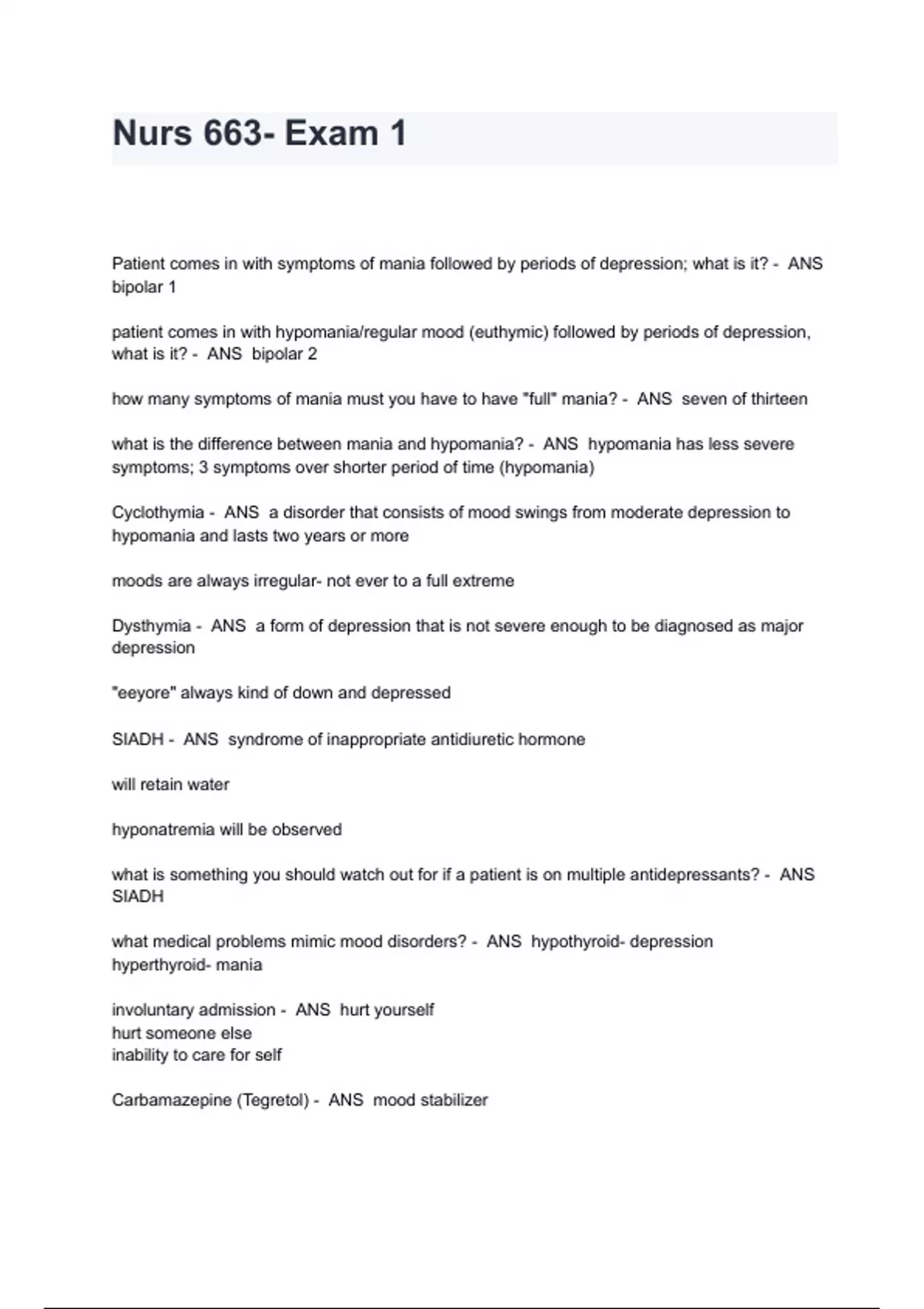 Nurs 663- Exam 1

Patient comes in with symptoms of mania followed by periods of depression; what is it? - ANS bipolar 1

patient comes in with hypomania/regular mood (euthymic) followed by periods of depression, what is it? - ANS bipolar 2

how many symptoms of mania must you have to have "full" mania? - ANS seven of thirteen

what is the difference between mania and hypomania? - ANS hypomania has less severe symptoms; 3 symptoms over shorter period of time (hypomania)

Cyclothymia - ANS a disorder that consists of mood swings from moderate depression to hypomania and lasts two years or more

moods are always irregular- not ever to a full extreme

Dysthymia - ANS a form of depression that is not severe enough to be diagnosed as major depression

"eeyore" always kind of down and depressed

SIADH - ANS syndrome of inappropriate antidiuretic hormone

will retain water

hyponatremia will be observed

what is something you should watch out for if a patient is on multiple antidepressants? - ANS SIADH

what medical problems mimic mood disorders? - ANS hypothyroid- depression
hyperthyroid- mania

involuntary admission - ANS hurt yourself
hurt someone else
inability to care for self

Carbamazepine (Tegretol) - ANS mood stabilizer